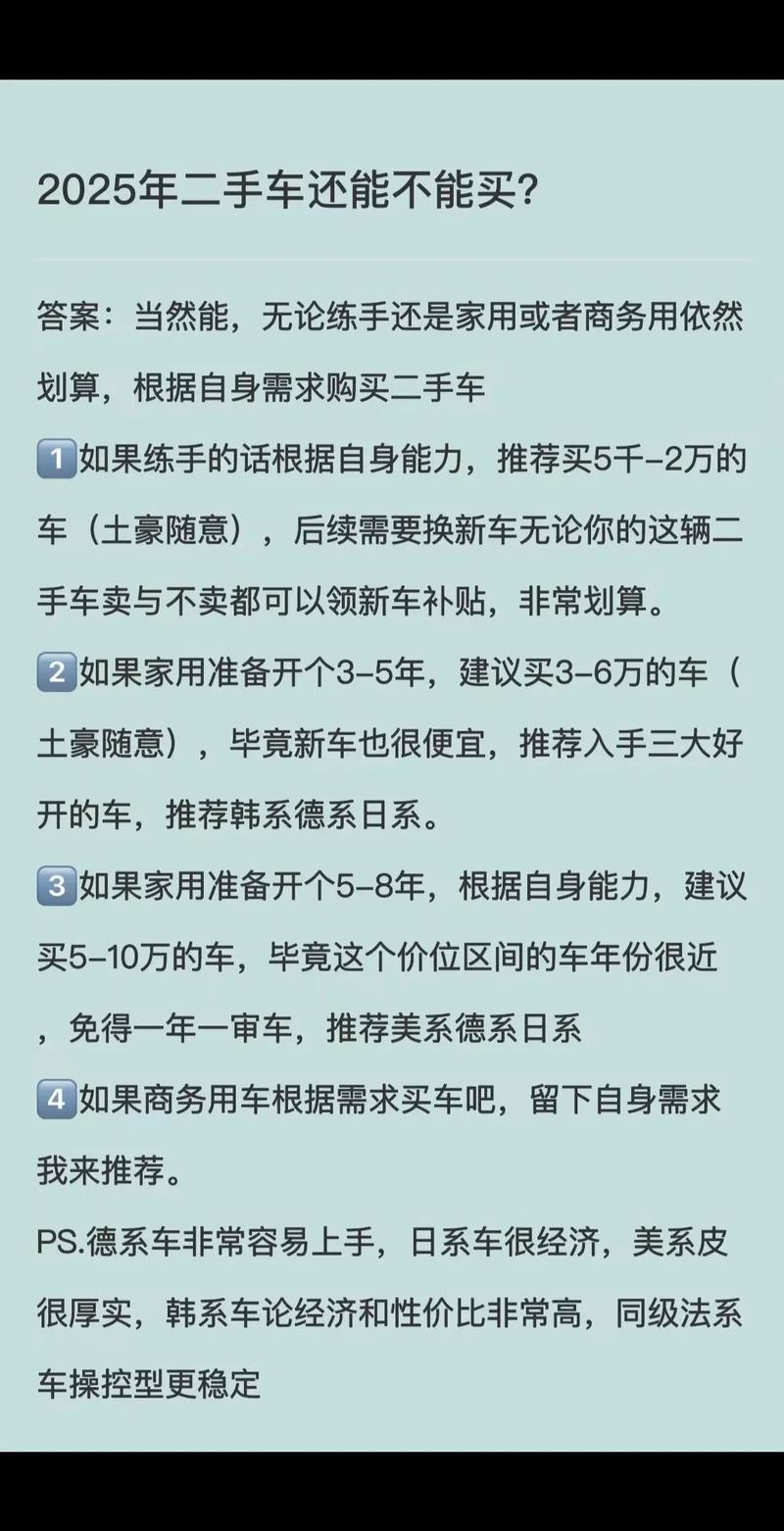 2025年二手车还能不能买?

答案：当然能，无论练手还是家用或者商务用依然划算，根据自身需求购买二手车

1️⃣如果练手的话根据自身能力，推荐买5千-2万的车（土豪随意），后续需要换新车无论你的这辆二手车卖与不卖都可以领新车补贴，非常划算。

2️⃣如果家用准备开个3-5年，建议买3-6万的车（土豪随意），毕竟新车也很便宜，推荐入手三大好开的车，推荐韩系德系日系。

3️⃣如果家用准备开个5-8年，根据自身能力，建议买5-10万的车，毕竟这个价位区间的车年份很近，免得一年一审车，推荐美系德系日系

4️⃣如果商务用车根据需求买车吧，留下自身需求我来推荐。

PS.德系车非常容易上手，日系车很经济，美系皮很厚实，韩系车论经济和性价比非常高，同级法系车操控型更稳定